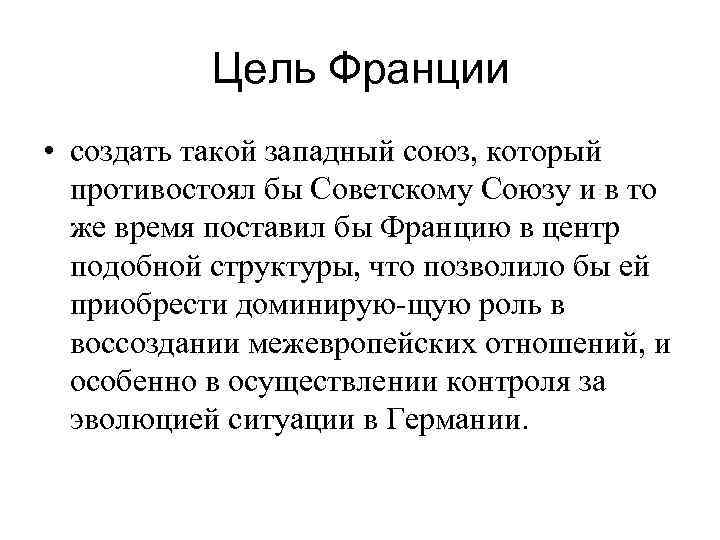 Цель Франции

• создать такой западный союз, который противостоял бы Советскому Союзу и в то же время поставил бы Францию в центр подобной структуры, что позволило бы ей приобрести доминирую-щую роль в воссоздании межевропейских отношений, и особенно в осуществлении контроля за эволюцией ситуации в Германии.